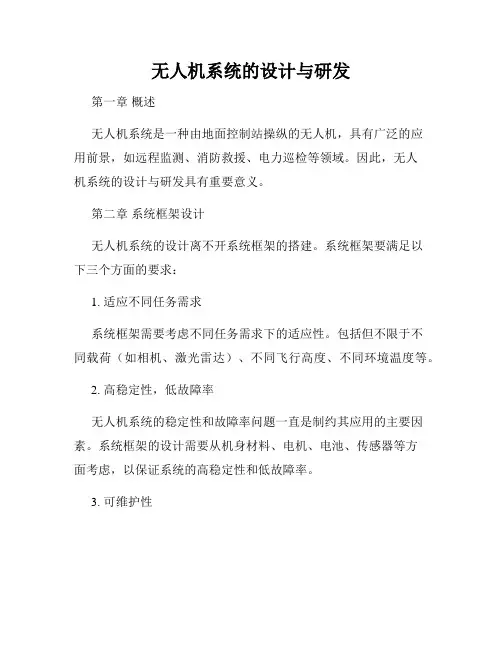 无人机系统的设计与研发

第一章 概述

无人机系统是一种由地面控制站操纵的无人机，具有广泛的应用前景，如远程监测、消防救援、电力巡检等领域。因此，无人机系统的设计与研发具有重要意义。

第二章 系统框架设计

无人机系统的设计离不开系统框架的搭建。系统框架要满足以下三个方面的要求：

1. 适应不同任务需求

系统框架需要考虑不同任务需求下的适应性。包括但不限于不同载荷（如相机、激光雷达）、不同飞行高度、不同环境温度等。

2. 高稳定性，低故障率

无人机系统的稳定性和故障率问题一直是制约其应用的主要因素。系统框架的设计需要从机身材料、电机、电池、传感器等方面考虑，以保证系统的高稳定性和低故障率。

3. 可维护性